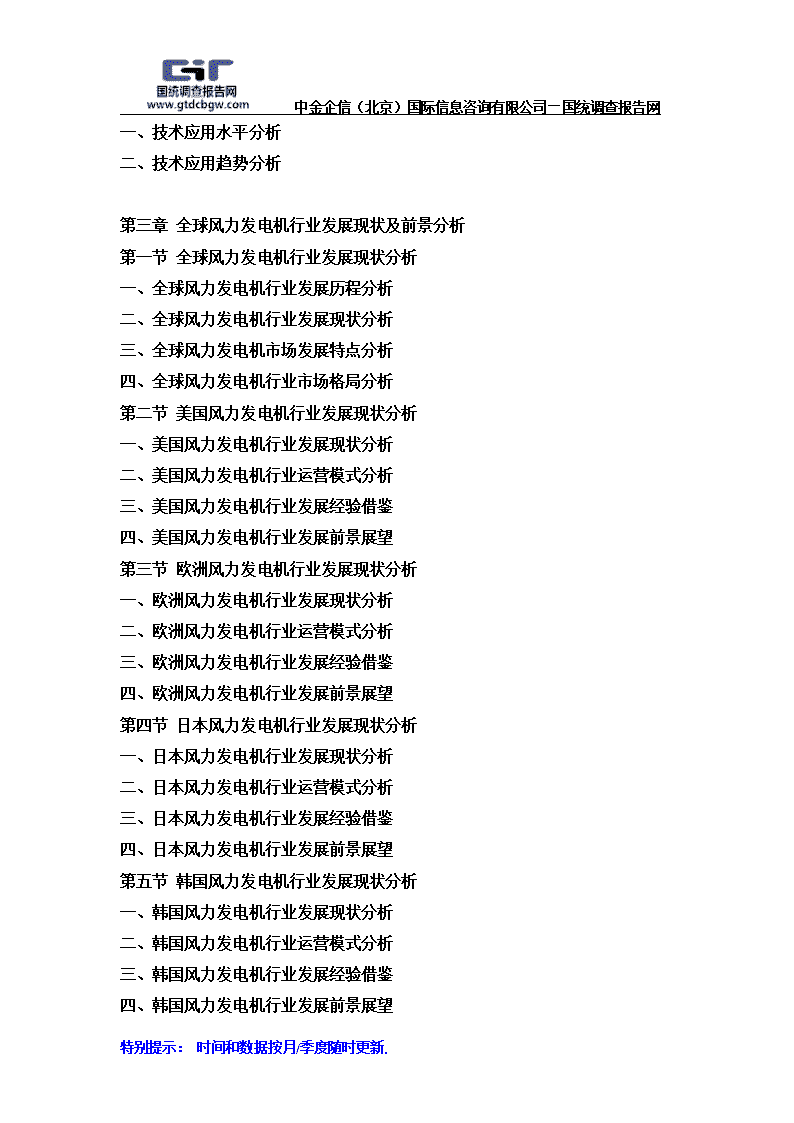 国统调查报告网
www.gtdcbgw.com
中金企信（北京）国际信息咨询有限公司—国统调查报告网

一、技术应用水平分析
二、技术应用趋势分析

第三章 全球风力发电机行业发展现状及前景分析
第一节 全球风力发电机行业发展现状分析
一、全球风力发电机行业发展历程分析
二、全球风力发电机行业发展现状分析
三、全球风力发电机市场发展特点分析
四、全球风力发电机行业市场格局分析
第二节 美国风力发电机行业发展现状分析
一、美国风力发电机行业发展现状分析
二、美国风力发电机行业运营模式分析
三、美国风力发电机行业发展经验借鉴
四、美国风力发电机行业发展前景展望
第三节 欧洲风力发电机行业发展现状分析
一、欧洲风力发电机行业发展现状分析
二、欧洲风力发电机行业运营模式分析
三、欧洲风力发电机行业发展经验借鉴
四、欧洲风力发电机行业发展前景展望
第四节 日本风力发电机行业发展现状分析
一、日本风力发电机行业发展现状分析
二、日本风力发电机行业运营模式分析
三、日本风力发电机行业发展经验借鉴
四、日本风力发电机行业发展前景展望
第五节 韩国风力发电机行业发展现状分析
一、韩国风力发电机行业发展现状分析
二、韩国风力发电机行业运营模式分析
三、韩国风力发电机行业发展经验借鉴
四、韩国风力发电机行业发展前景展望

特别提示： 时间和数据按月/季度随时更新.